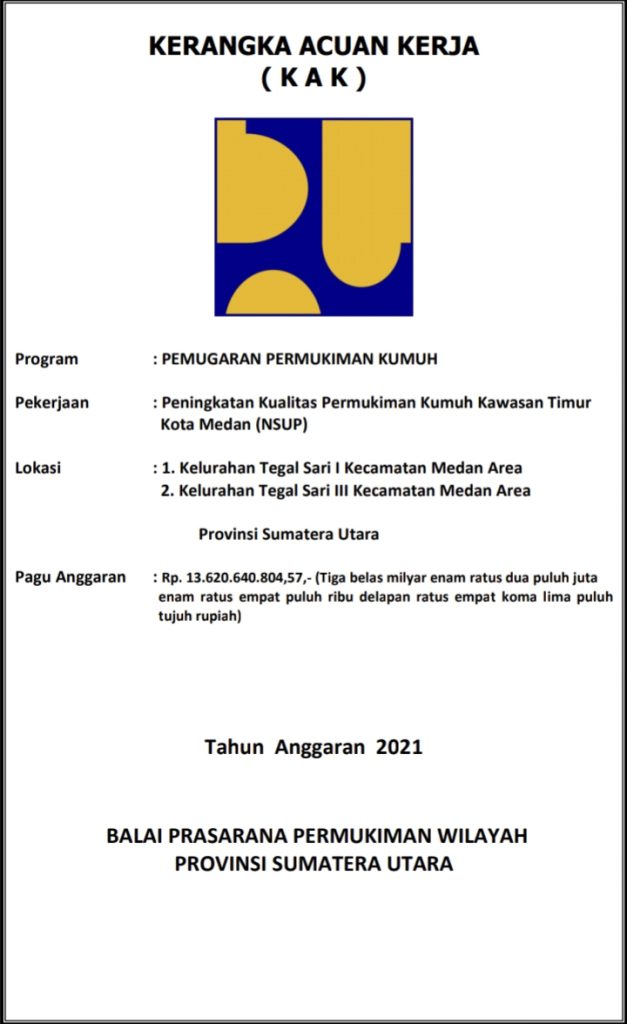 KERANGKA ACUAN KERJA
( K A K )

Program : PEMUGARAN PERMUKIMAN KUMUH

Pekerjaan : Peningkatan Kualitas Permukiman Kumuh Kawasan Timur Kota Medan (NSUP)

Lokasi : 1. Kelurahan Tegal Sari I Kecamatan Medan Area
2. Kelurahan Tegal Sari III Kecamatan Medan Area

Provinsi Sumatera Utara

Pagu Anggaran : Rp. 13.620.640.804,57,- (Tiga belas milyar enam ratus dua puluh juta enam ratus empat puluh ribu delapan ratus empat koma lima puluh tujuh rupiah)

Tahun Anggaran 2021

BALAI PRASARANA PERMUKIMAN WILAYAH
PROVINSI SUMATERA UTARA